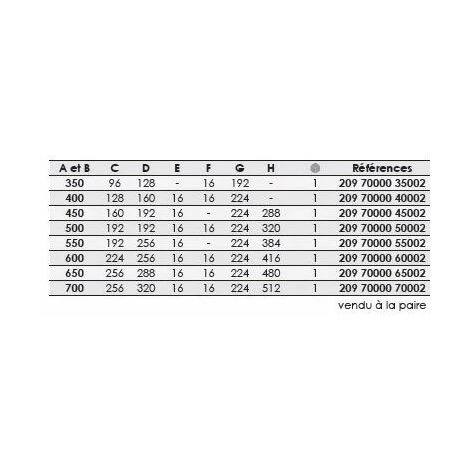 | A et B | C | D | E | F | G | H | | Références |
|---|---|---|---|---|---|---|---|---|
| 350 | 96 | 128 | - | 16 | 192 | - | 1 | 209 70000 35002 |
| 400 | 128 | 160 | 16 | 16 | 224 | - | 1 | 209 70000 40002 |
| 450 | 160 | 192 | 16 | - | 224 | 288 | 1 | 209 70000 45002 |
| 500 | 192 | 192 | 16 | 16 | 224 | 320 | 1 | 209 70000 50002 |
| 550 | 192 | 256 | 16 | - | 224 | 384 | 1 | 209 70000 55002 |
| 600 | 224 | 256 | 16 | 16 | 224 | 416 | 1 | 209 70000 60002 |
| 650 | 256 | 288 | 16 | 16 | 224 | 480 | 1 | 209 70000 65002 |
| 700 | 256 | 320 | 16 | 16 | 224 | 512 | 1 | 209 70000 70002 |

vendu à la paire